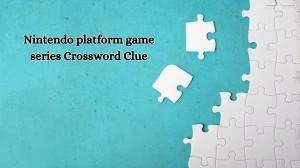 Nintendo platform game series Crossword Clue